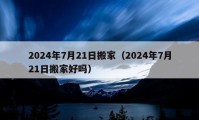 2024年7月21日搬家（2024年7月21日搬家好吗）